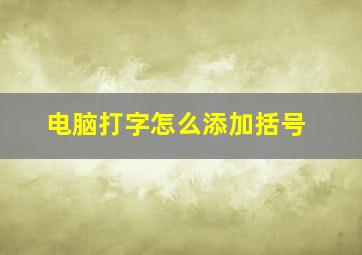 电脑打字怎么添加括号